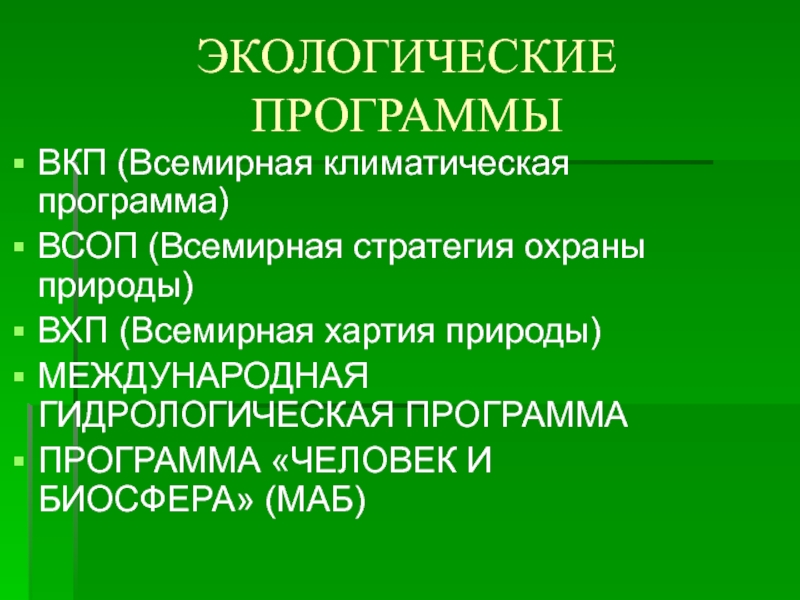 ЭКОЛОГИЧЕСКИЕ ПРОГРАММЫ

• ВКП (Всемирная климатическая программа)
• ВСОП (Всемирная стратегия охраны природы)
• ВХП (Всемирная хартия природы)
• МЕЖДУНАРОДНАЯ ГИДРОЛОГИЧЕСКАЯ ПРОГРАММА
• ПРОГРАММА «ЧЕЛОВЕК И БИОСФЕРА» (МАБ)